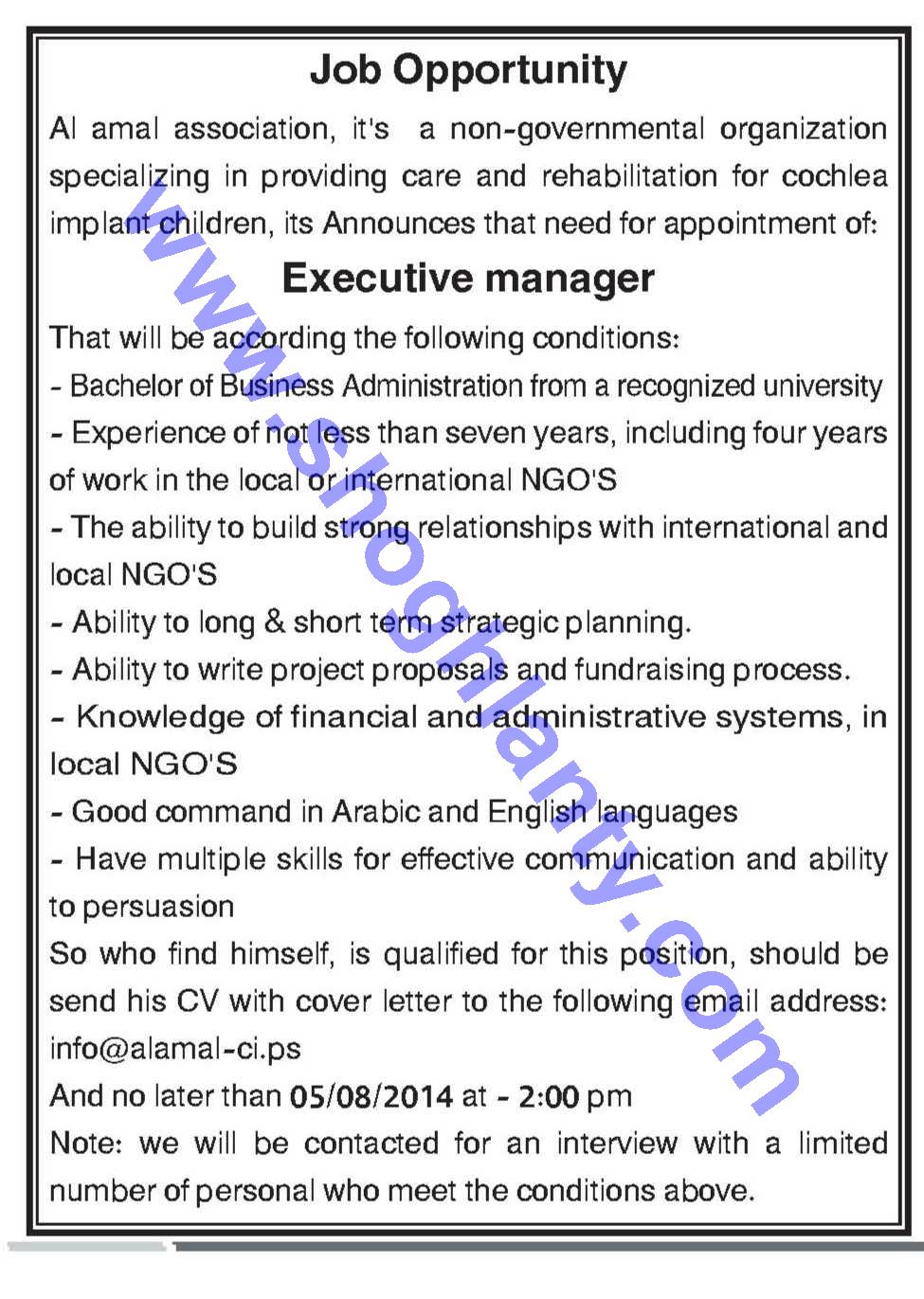 Job Opportunity

Al amal association, it's a non-governmental organization specializing in providing care and rehabilitation for cochlea implant children, its Announces that need for appointment of:

Executive manager

That will be according the following conditions:
- Bachelor of Business Administration from a recognized university
- Experience of not less than seven years, including four years of work in the local or international NGO'S
- The ability to build strong relationships with international and local NGO'S
- Ability to long & short term strategic planning.
- Ability to write project proposals and fundraising process.
- Knowledge of financial and administrative systems, in local NGO'S
- Good command in Arabic and English languages
- Have multiple skills for effective communication and ability to persuasion
So who find himself, is qualified for this position, should be send his CV with cover letter to the following email address: info@alamal-ci.ps
And no later than 05/08/2014 at - 2:00 pm
Note: we will be contacted for an interview with a limited number of personal who meet the conditions above.

www.shoghlanty.com